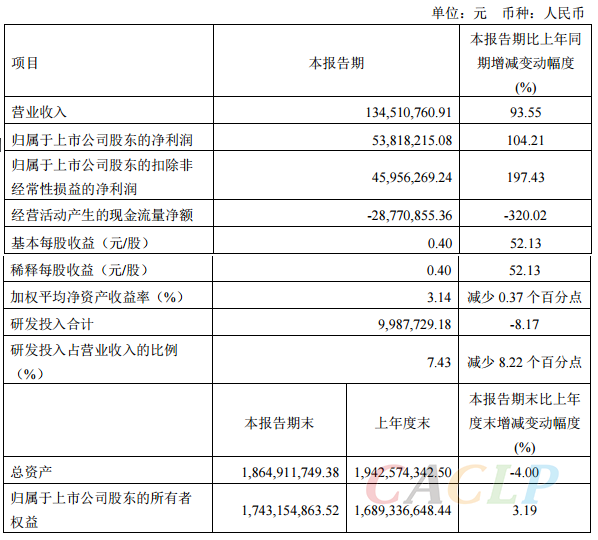 单位：元 币种：人民币

| 项目 | 本报告期 | | 本报告期比上年同期增减变动幅度(%) |
|---|---|---|---|
| 营业收入 | 134,510,760.91 | | 93.55 |
| 归属于上市公司股东的净利润 | 53,818,215.08 | | 104.21 |
| 归属于上市公司股东的扣除非经常性损益的净利润 | 45,956,269.24 | | 197.43 |
| 经营活动产生的现金流量净额 | -28,770,855.36 | | -320.02 |
| 基本每股收益（元/股） | 0.40 | | 52.13 |
| 稀释每股收益（元/股） | 0.40 | | 52.13 |
| 加权平均净资产收益率（%） | 3.14 | | 减少0.37个百分点 |
| 研发投入合计 | 9,987,729.18 | | -8.17 |
| 研发投入占营业收入的比例（%） | 7.43 | | 减少8.22个百分点 |
| | 本报告期末 | 上年度末 | 本报告期末比上年度末增减变动幅度(%) |
| 总资产 | 1,864,911,749.38 | 1,942,574,342.50 | -4.00 |
| 归属于上市公司股东的所有者权益 | 1,743,154,863.52 | 1,689,336,648.44 | 3.19 |

CACLP